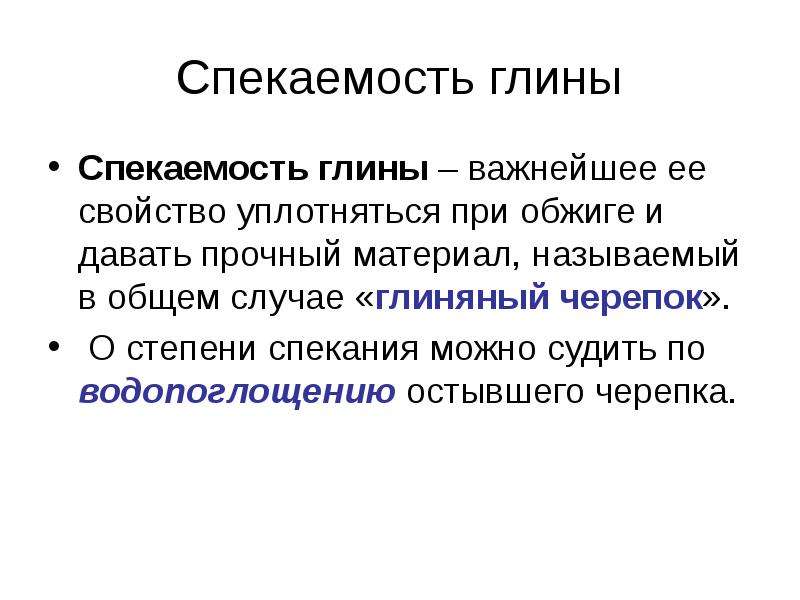 Спекаемость глины

• Спекаемость глины – важнейшее ее свойство уплотняться при обжиге и давать прочный материал, называемый в общем случае «глиняный черепок».

• О степени спекания можно судить по водопоглощению остывшего черепка.